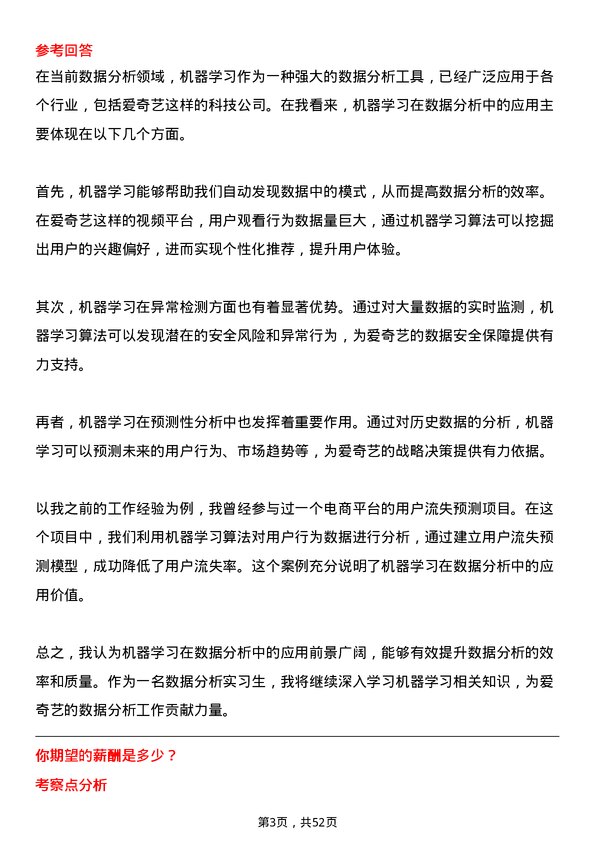 参考回答

在当前数据分析领域，机器学习作为一种强大的数据分析工具，已经广泛应用于各个行业，包括爱奇艺这样的科技公司。在我看来，机器学习在数据分析中的应用主要体现在以下几个方面。

首先，机器学习能够帮助我们自动发现数据中的模式，从而提高数据分析的效率。在爱奇艺这样的视频平台，用户观看行为数据量巨大，通过机器学习算法可以挖掘出用户的兴趣偏好，进而实现个性化推荐，提升用户体验。

其次，机器学习在异常检测方面也有着显著优势。通过对大量数据的实时监测，机器学习算法可以发现潜在的安全风险和异常行为，为爱奇艺的数据安全保障提供有力支持。

再者，机器学习在预测性分析中也发挥着重要作用。通过对历史数据的分析，机器学习可以预测未来的用户行为、市场趋势等，为爱奇艺的战略决策提供有力依据。

以我之前的工作经验为例，我曾经参与过一个电商平台的用户流失预测项目。在这个项目中，我们利用机器学习算法对用户行为数据进行分析，通过建立用户流失预测模型，成功降低了用户流失率。这个案例充分说明了机器学习在数据分析中的应用价值。

总之，我认为机器学习在数据分析中的应用前景广阔，能够有效提升数据分析的效率和质量。作为一名数据分析实习生，我将继续深入学习机器学习相关知识，为爱奇艺的数据分析工作贡献力量。

你期望的薪酬是多少？

考察点分析

第3页，共52页